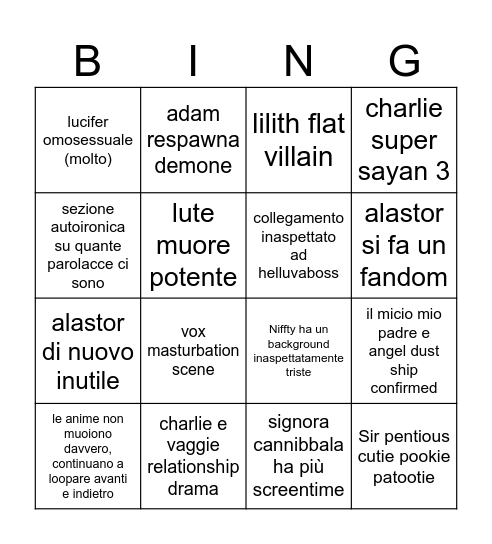 | B | I | N | G |
|---|---|---|---|
| lucifer omosessuale (molto) | adam respawna demone | lilith flat villain | charlie super sayan 3 |
| sezione autoironica su quante parolacce ci sono | lute muore potente | collegamento inaspettato ad helluvaboss | alastor si fa un fandom |
| alastor di nuovo inutile | vox masturbation scene | Niffty ha un background inaspettatamente triste | il micio mio padre e angel dust ship confirmed |
| le anime non muoiono davvero, continuano a loopare avanti e indietro | charlie e vaggie relationship drama | signora cannibbala ha più screentime | Sir pentious cutie pookie patootie |